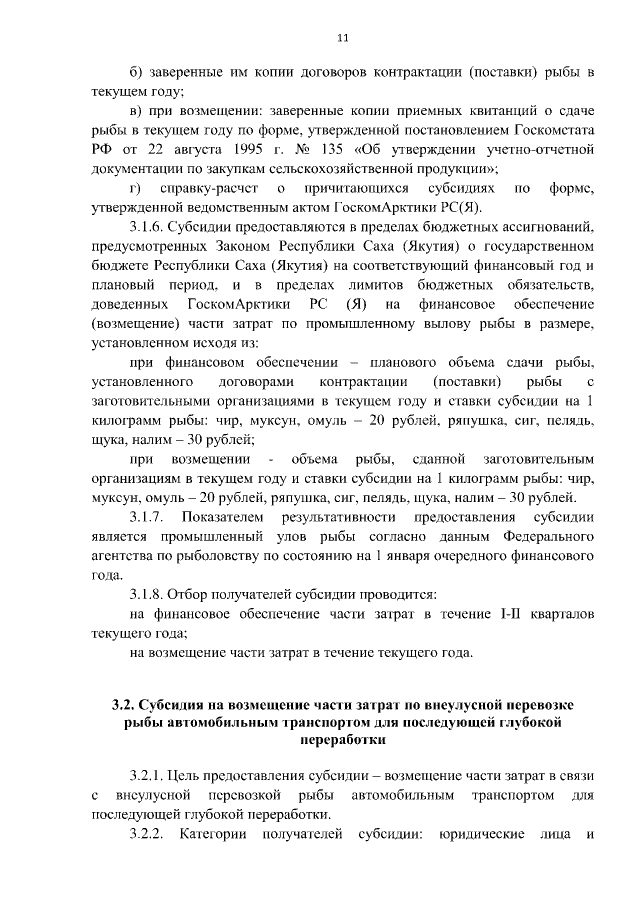 11

б) заверенные им копии договоров контрактации (поставки) рыбы в текущем году;

в) при возмещении: заверенные копии приемных квитанций о сдаче рыбы в текущем году по форме, утвержденной постановлением Госкомстата РФ от 22 августа 1995 г. № 135 «Об утверждении учетно-отчетной документации по закупкам сельскохозяйственной продукции»;

г) справку-расчет о причитающихся субсидиях по форме, утвержденной ведомственным актом ГоскомАрктики РС(Я).

3.1.6. Субсидии предоставляются в пределах бюджетных ассигнований, предусмотренных Законом Республики Саха (Якутия) о государственном бюджете Республики Саха (Якутия) на соответствующий финансовый год и плановый период, и в пределах лимитов бюджетных обязательств, доведенных ГоскомАрктики РС (Я) на финансовое обеспечение (возмещение) части затрат по промышленному вылову рыбы в размере, установленном исходя из:

при финансовом обеспечении – планового объема сдачи рыбы, установленного договорами контрактации (поставки) рыбы с заготовительными организациями в текущем году и ставки субсидии на 1 килограмм рыбы: чир, муксун, омуль – 20 рублей, ряпушка, сиг, пелядь, щука, налим – 30 рублей;

при возмещении - объема рыбы, сданной заготовительным организациям в текущем году и ставки субсидии на 1 килограмм рыбы: чир, муксун, омуль – 20 рублей, ряпушка, сиг, пелядь, щука, налим – 30 рублей.

3.1.7. Показателем результативности предоставления субсидии является промышленный улов рыбы согласно данным Федерального агентства по рыболовству по состоянию на 1 января очередного финансового года.

3.1.8. Отбор получателей субсидии проводится:

на финансовое обеспечение части затрат в течение I-II кварталов текущего года;

на возмещение части затрат в течение текущего года.

3.2. Субсидия на возмещение части затрат по внеулусной перевозке рыбы автомобильным транспортом для последующей глубокой переработки

3.2.1. Цель предоставления субсидии – возмещение части затрат в связи с внеулусной перевозкой рыбы автомобильным транспортом для последующей глубокой переработки.

3.2.2. Категории получателей субсидии: юридические лица и